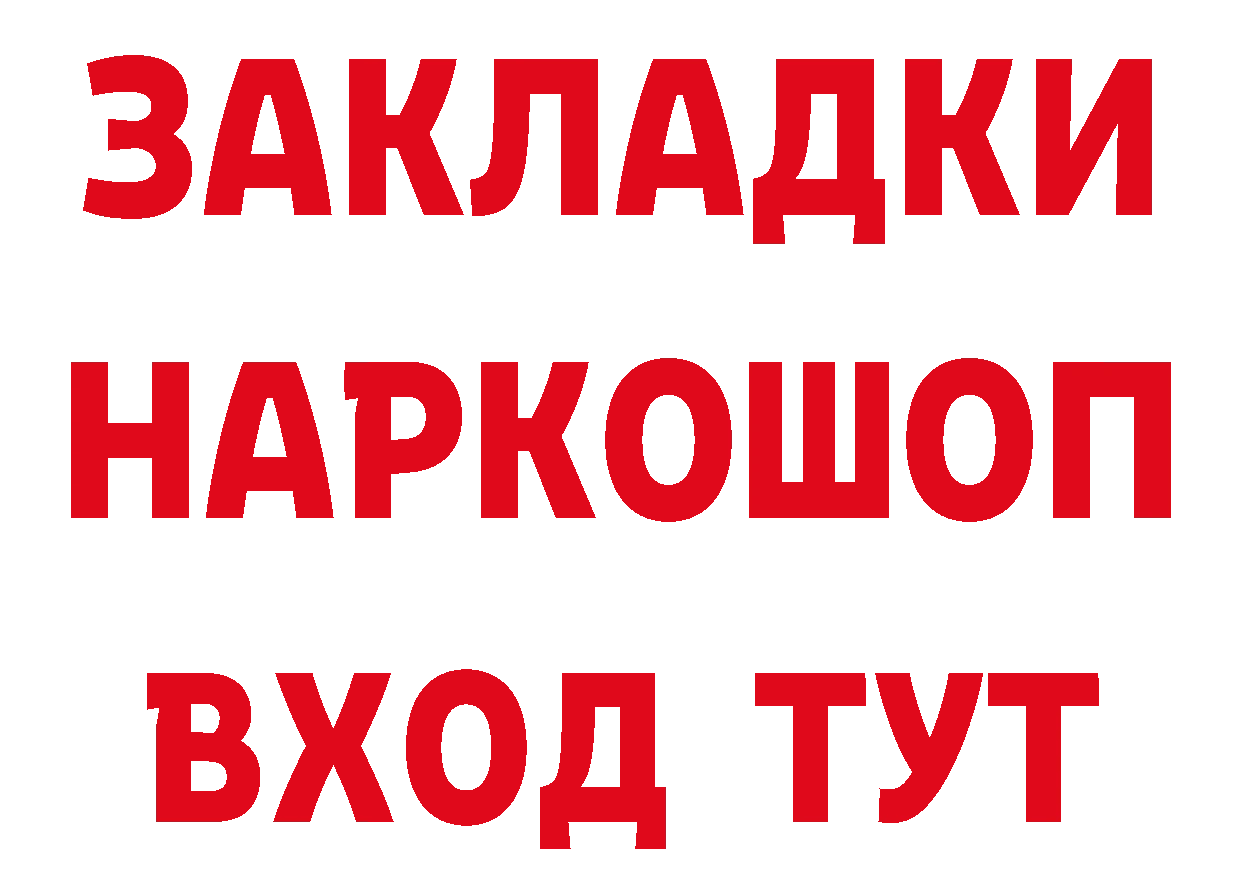 ЗАКЛАДКИ НАРКОШОП ВХОД ТУТ